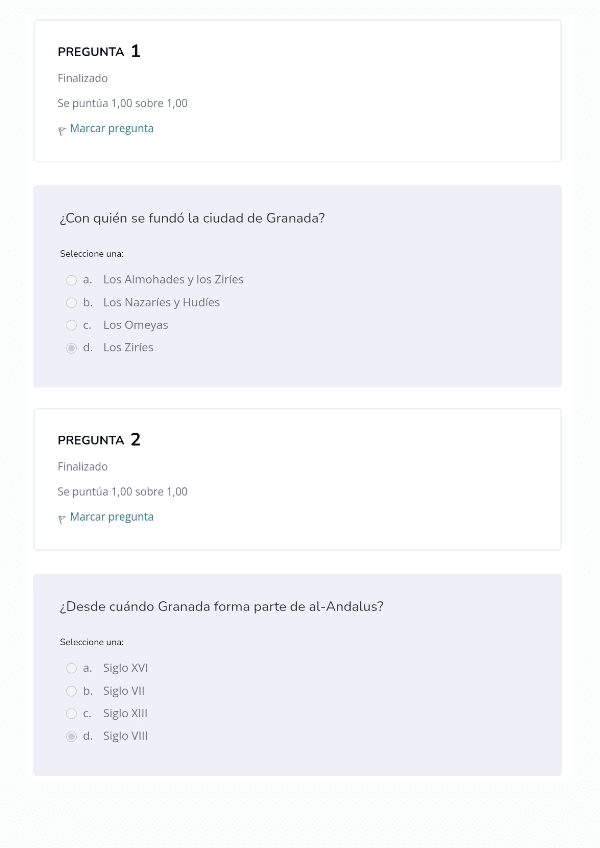 PREGUNTA 1
Finalizado
Se puntúa 1,00 sobre 1,00
Marcar pregunta

¿Con quién se fundó la ciudad de Granada?

Seleccione una:
a. Los Almohades y los Ziríes
b. Los Nazaríes y Hudíes
c. Los Omeyas
d. Los Ziríes

PREGUNTA 2
Finalizado
Se puntúa 1,00 sobre 1,00
Marcar pregunta

¿Desde cuándo Granada forma parte de al-Andalus?

Seleccione una:
a. Siglo XVI
b. Siglo VII
c. Siglo XIII
d. Siglo VIII